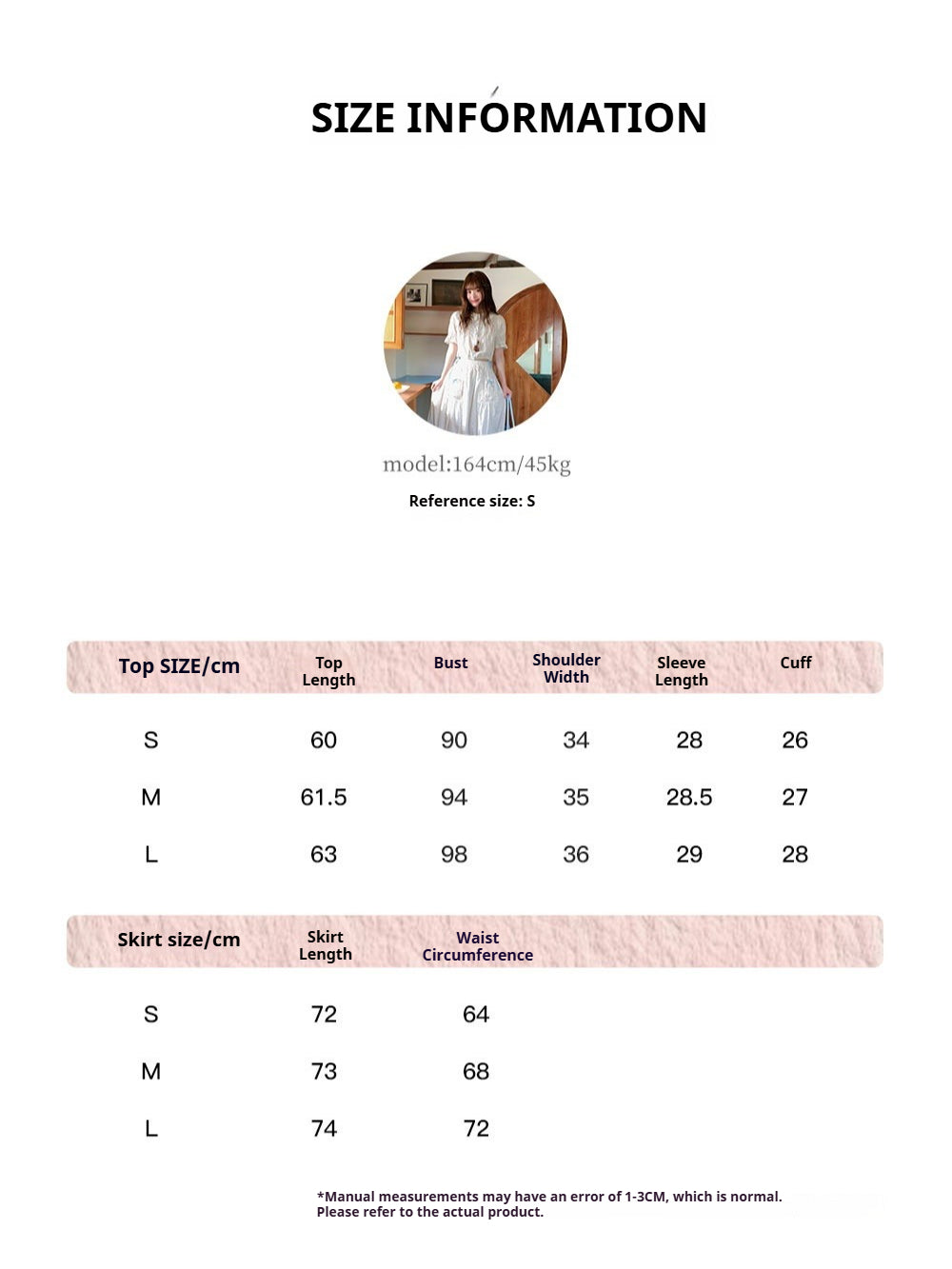 SIZE INFORMATION

model:164cm/45kg

Reference size: S

| Top SIZE/cm | Top Length | Bust | Shoulder Width | Sleeve Length | Cuff |
|---|---|---|---|---|---|
| S | 60 | 90 | 34 | 28 | 26 |
| M | 61.5 | 94 | 35 | 28.5 | 27 |
| L | 63 | 98 | 36 | 29 | 28 |

| Skirt size/cm | Skirt Length | Waist Circumference |
|---|---|---|
| S | 72 | 64 |
| M | 73 | 68 |
| L | 74 | 72 |

*Manual measurements may have an error of 1-3CM, which is normal. Please refer to the actual product.